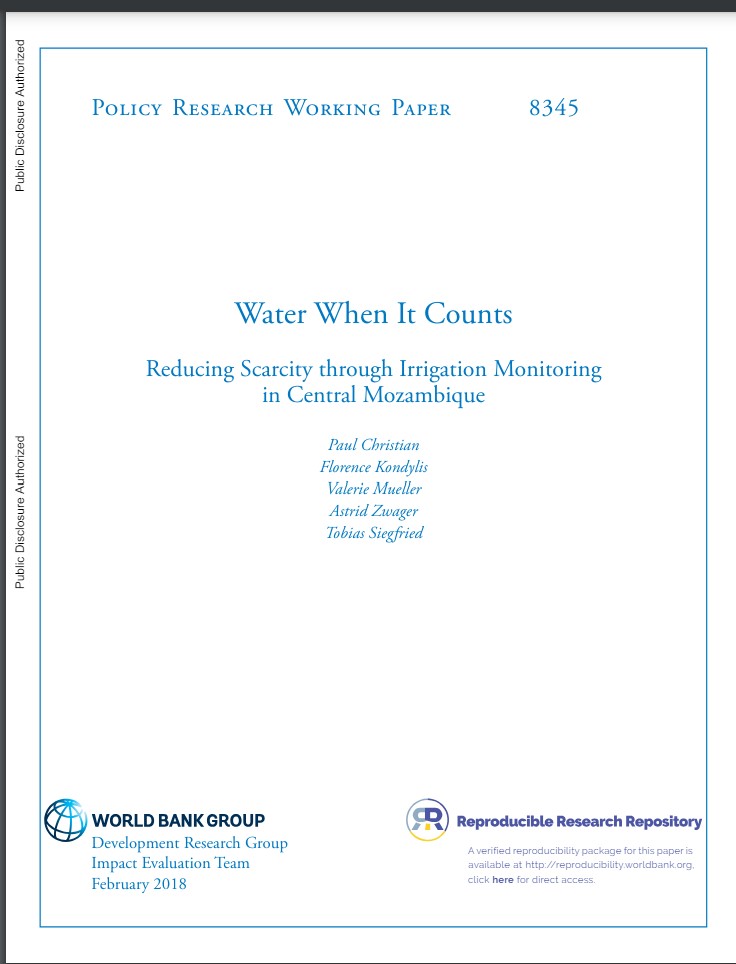 Public Disclosure Authorized

Public Disclosure Authorized

Policy Research Working Paper 8345

Water When It Counts

Reducing Scarcity through Irrigation Monitoring in Central Mozambique

Paul Christian
Florence Kondylis
Valerie Mueller
Astrid Zwager
Tobias Siegfried

WORLD BANK GROUP
Development Research Group
Impact Evaluation Team
February 2018

Reproducible Research Repository
A verified reproducibility package for this paper is available at http://reproducibility.worldbank.org, click here for direct access.